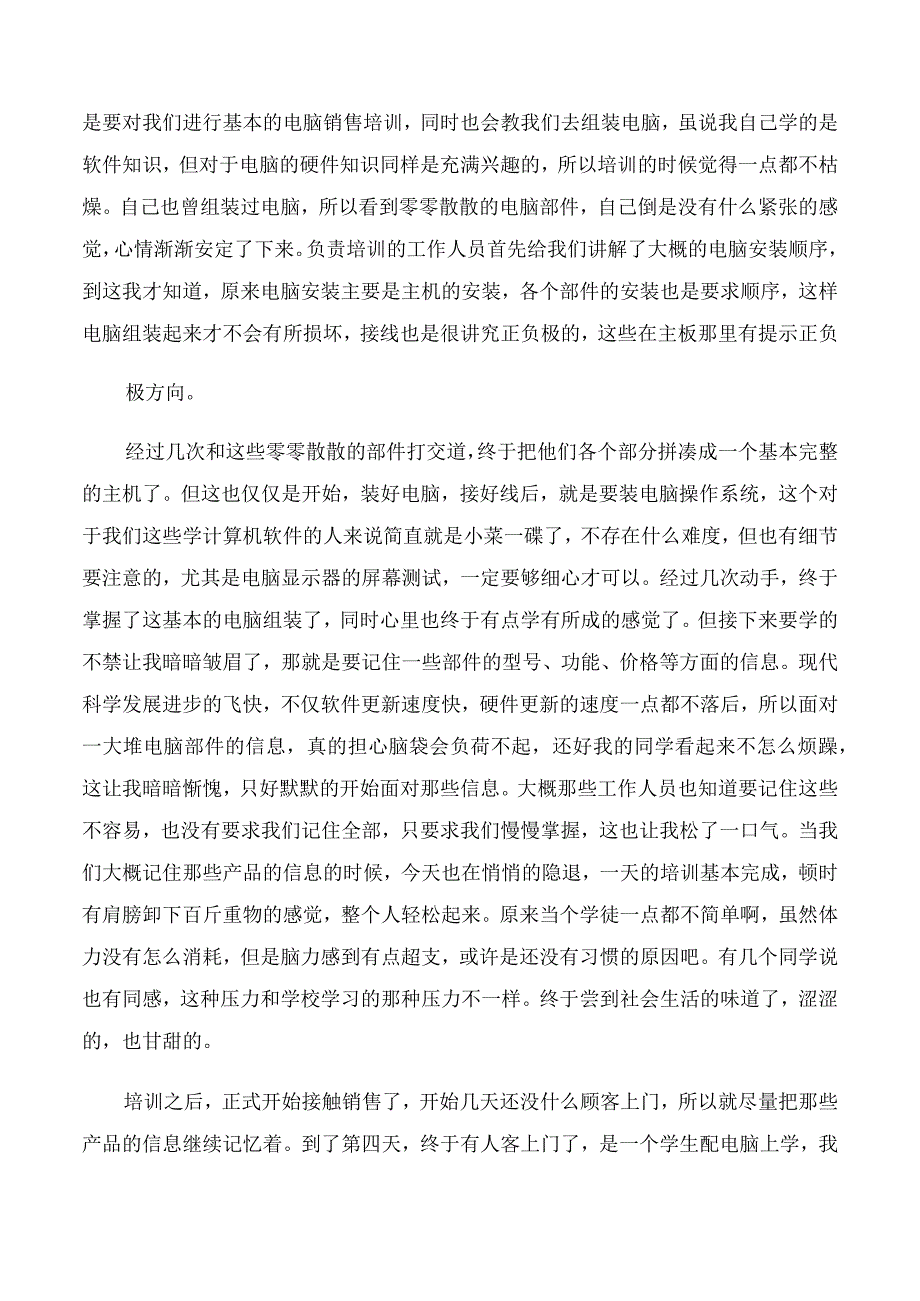 是要对我们进行基本的电脑销售培训，同时也会教我们去组装电脑，虽说我自己学的是软件知识，但对于电脑的硬件知识同样是充满兴趣的，所以培训的时候觉得一点都不枯燥。自己也曾组装过电脑，所以看到零零散散的电脑部件，自己倒是没有什么紧张的感觉，心情渐渐安定了下来。负责培训的工作人员首先给我们讲解了大概的电脑安装顺序，到这我才知道，原来电脑安装主要是主机的安装，各个部件的安装也是要求顺序，这样电脑组装起来才不会有所损坏，接线也是很讲究正负极的，这些在主板那里有提示正负

极方向。

经过几次和这些零零散散的部件打交道，终于把他们各个部分拼凑成一个基本完整的主机了。但这也仅仅是开始，装好电脑，接好线后，就是要装电脑操作系统，这个对于我们这些学计算机软件的人来说简直就是小菜一碟了，不存在什么难度，但也有细节要注意的，尤其是电脑显示器的屏幕测试，一定要够细心才可以。经过几次动手，终于掌握了这基本的电脑组装了，同时心里也终于有点学有所成的感觉了。但接下来要学的不禁让我暗暗皱眉了，那就是要记住一些部件的型号、功能、价格等方面的信息。现代科学发展进步的飞快，不仅软件更新速度快，硬件更新的速度一点都不落后，所以面对一大堆电脑部件的信息，真的担心脑袋会负荷不起，还好我的同学看起来不怎么烦躁，这让我暗暗惭愧，只好默默的开始面对那些信息。大概那些工作人员也知道要记住这些不容易，也没有要求我们记住全部，只要求我们慢慢掌握，这也让我松了一口气。当我们大概记住那些产品的信息的时候，今天也在悄悄的隐退，一天的培训基本完成，顿时有肩膀卸下百斤重物的感觉，整个人轻松起来。原来当个学徒一点都不简单啊，虽然体力没有怎么消耗，但是脑力感到有点超支，或许是还没有习惯的原因吧。有几个同学说也有同感，这种压力和学校学习的那种压力不一样。终于尝到社会生活的味道了，涩涩的，也甘甜的。

培训之后，正式开始接触销售了，开始几天还没什么顾客上门，所以就尽量把那些产品的信息继续记忆着。到了第四天，终于有人客上门了，是一个学生配电脑上学，我